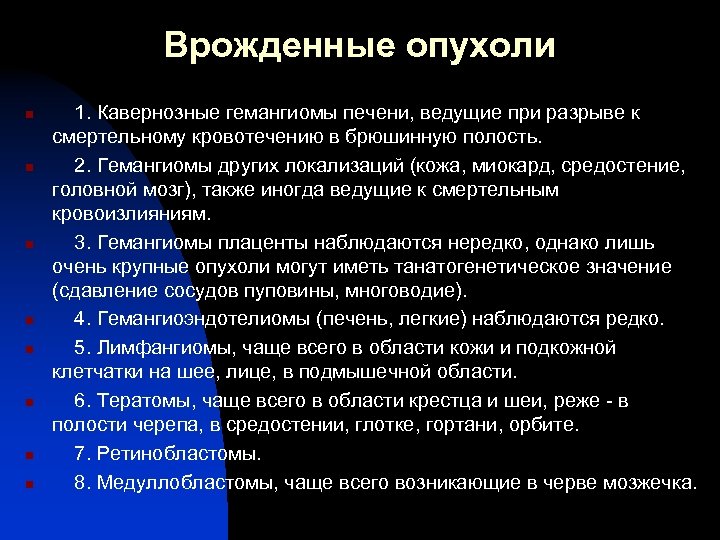 Врожденные опухоли

1. Кавернозные гемангиомы печени, ведущие при разрыве к смертельному кровотечению в брюшинную полость.

2. Гемангиомы других локализаций (кожа, миокард, средостение, головной мозг), также иногда ведущие к смертельным кровоизлияниям.

3. Гемангиомы плаценты наблюдаются нередко, однако лишь очень крупные опухоли могут иметь танатогенетическое значение (сдавление сосудов пуповины, многоводие).

4. Гемангиоэндотелиомы (печень, легкие) наблюдаются редко.

5. Лимфангиомы, чаще всего в области кожи и подкожной клетчатки на шее, лице, в подмышечной области.

6. Тератомы, чаще всего в области крестца и шеи, реже - в полости черепа, в средостении, глотке, гортани, орбите.

7. Ретинобластомы.

8. Медуллобластомы, чаще всего возникающие в черве мозжечка.